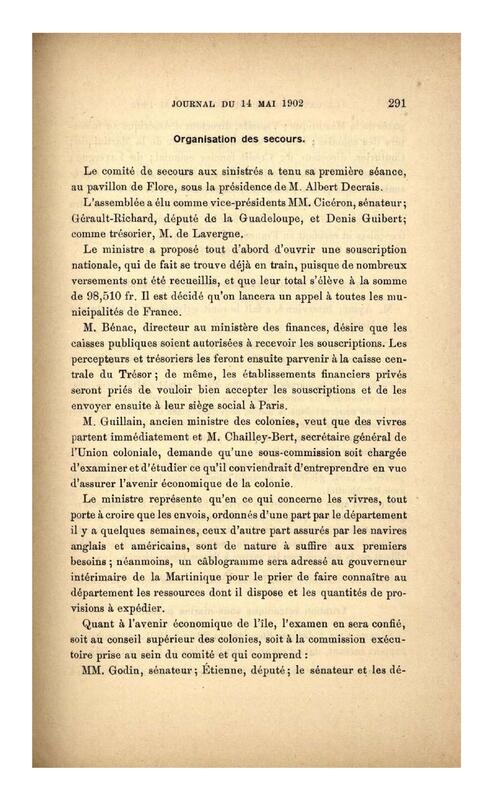 JOURNAL DU 14 MAI 1902 291

Organisation des secours.

Le comité de secours aux sinistrés a tenu sa première séance, au pavillon de Flore, sous la présidence de M. Albert Decrais.

L'assemblée a élu comme vice-présidents MM. Cicéron, sénateur; Gérault-Richard, député de la Guadeloupe, et Denis Guibert; comme trésorier, M. de Lavergne.

Le ministre a proposé tout d'abord d'ouvrir une souscription nationale, qui de fait se trouve déjà en train, puisque de nombreux versements ont été recueillis, et que leur total s'élève à la somme de 98,510 fr. Il est décidé qu'on lancera un appel à toutes les municipalités de France.

M. Bénac, directeur au ministère des finances, désire que les caisses publiques soient autorisées à recevoir les souscriptions. Les percepteurs et trésoriers les feront ensuite parvenir à la caisse centrale du Trésor; de même, les établissements financiers privés seront priés de vouloir bien accepter les souscriptions et de les envoyer ensuite à leur siège social à Paris.

M. Guillain, ancien ministre des colonies, veut que des vivres partent immédiatement et M. Chailley-Bert, secrétaire général de l'Union coloniale, demande qu'une sous-commission soit chargée d'examiner et d'étudier ce qu'il conviendrait d'entreprendre en vue d'assurer l'avenir économique de la colonie.

Le ministre représente qu'en ce qui concerne les vivres, tout porte à croire que les envois, ordonnés d'une part par le département il y a quelques semaines, ceux d'autre part assurés par les navires anglais et américains, sont de nature à suffire aux premiers besoins; néanmoins, un câblogramme sera adressé au gouverneur intérimaire de la Martinique pour le prier de faire connaître au département les ressources dont il dispose et les quantités de provisions à expédier.

Quant à l'avenir économique de l'île, l'examen en sera confié, soit au conseil supérieur des colonies, soit à la commission exécutoire prise au sein du comité et qui comprend :

MM. Godin, sénateur; Étienne, député; le sénateur et les dé-